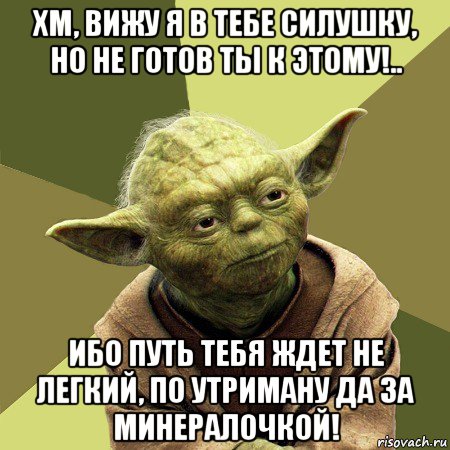 ХМ, ВИЖУ Я В ТЕБЕ СИЛУШКУ, НО НЕ ГОТОВ ТЫ К ЭТОМУ!..

ИБО ПУТЬ ТЕБЯ ЖДЕТ НЕ ЛЕГКИЙ, ПО УТРИМАНУ ДА ЗА МИНЕРАЛОЧКОЙ!

risovach.ru